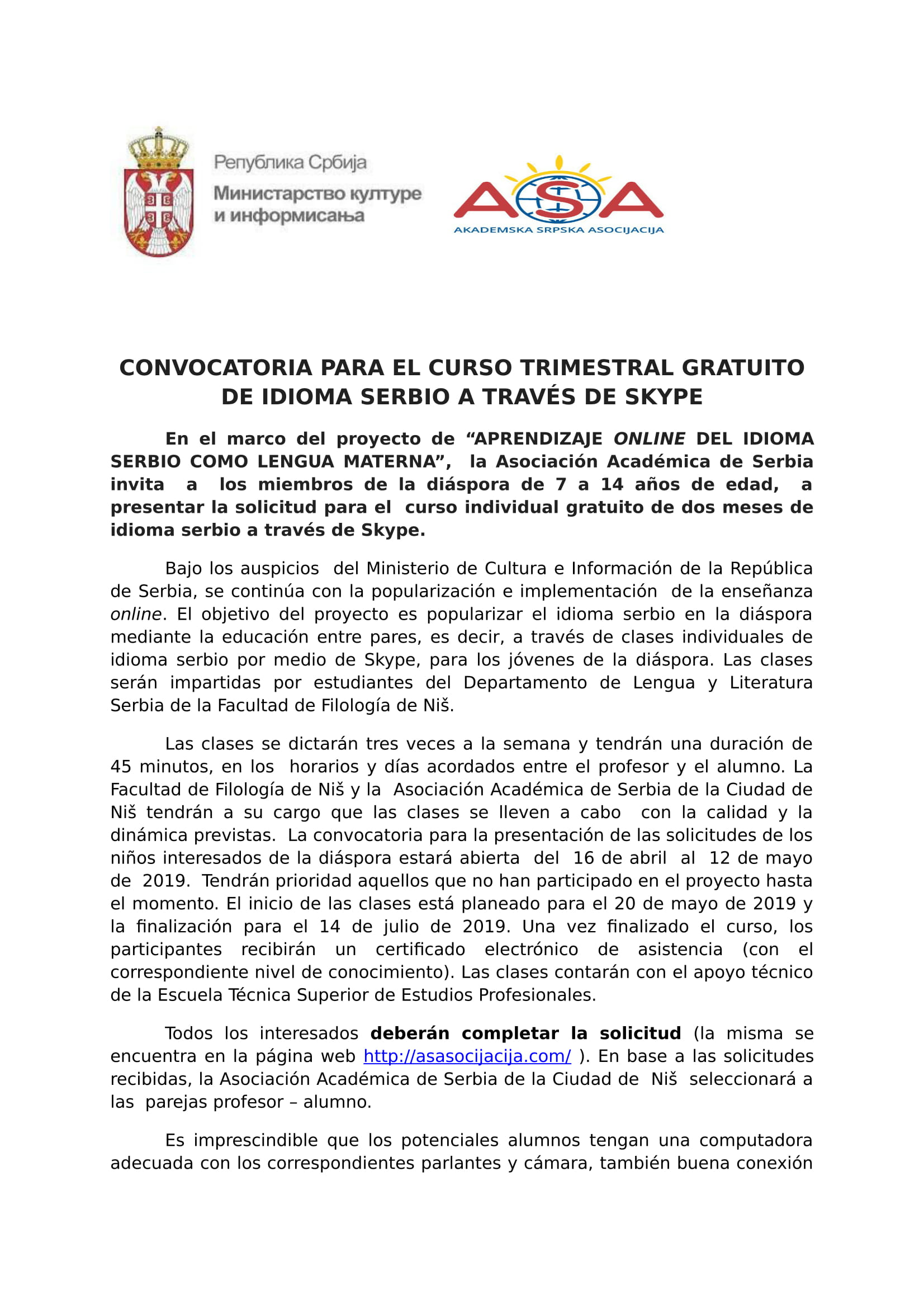 Република Србија
Министарство културе и информисања

ASA
AKADEMSKA SRPSKA ASOCIJACIJA

CONVOCATORIA PARA EL CURSO TRIMESTRAL GRATUITO DE IDIOMA SERBIO A TRAVÉS DE SKYPE

En el marco del proyecto de “APRENDIZAJE ONLINE DEL IDIOMA SERBIO COMO LENGUA MATERNA”, la Asociación Académica de Serbia invita a los miembros de la diáspora de 7 a 14 años de edad, a presentar la solicitud para el curso individual gratuito de dos meses de idioma serbio a través de Skype.

Bajo los auspicios del Ministerio de Cultura e Información de la República de Serbia, se continúa con la popularización e implementación de la enseñanza online. El objetivo del proyecto es popularizar el idioma serbio en la diáspora mediante la educación entre pares, es decir, a través de clases individuales de idioma serbio por medio de Skype, para los jóvenes de la diáspora. Las clases serán impartidas por estudiantes del Departamento de Lengua y Literatura Serbia de la Facultad de Filología de Niš.

Las clases se dictarán tres veces a la semana y tendrán una duración de 45 minutos, en los horarios y días acordados entre el profesor y el alumno. La Facultad de Filología de Niš y la Asociación Académica de Serbia de la Ciudad de Niš tendrán a su cargo que las clases se lleven a cabo con la calidad y la dinámica previstas. La convocatoria para la presentación de las solicitudes de los niños interesados de la diáspora estará abierta del 16 de abril al 12 de mayo de 2019. Tendrán prioridad aquellos que no han participado en el proyecto hasta el momento. El inicio de las clases está planeado para el 20 de mayo de 2019 y la finalización para el 14 de julio de 2019. Una vez finalizado el curso, los participantes recibirán un certificado electrónico de asistencia (con el correspondiente nivel de conocimiento). Las clases contarán con el apoyo técnico de la Escuela Técnica Superior de Estudios Profesionales.

Todos los interesados deberán completar la solicitud (la misma se encuentra en la página web http://asasocijacija.com/ ). En base a las solicitudes recibidas, la Asociación Académica de Serbia de la Ciudad de Niš seleccionará a las parejas profesor – alumno.

Es imprescindible que los potenciales alumnos tengan una computadora adecuada con los correspondientes parlantes y cámara, también buena conexión